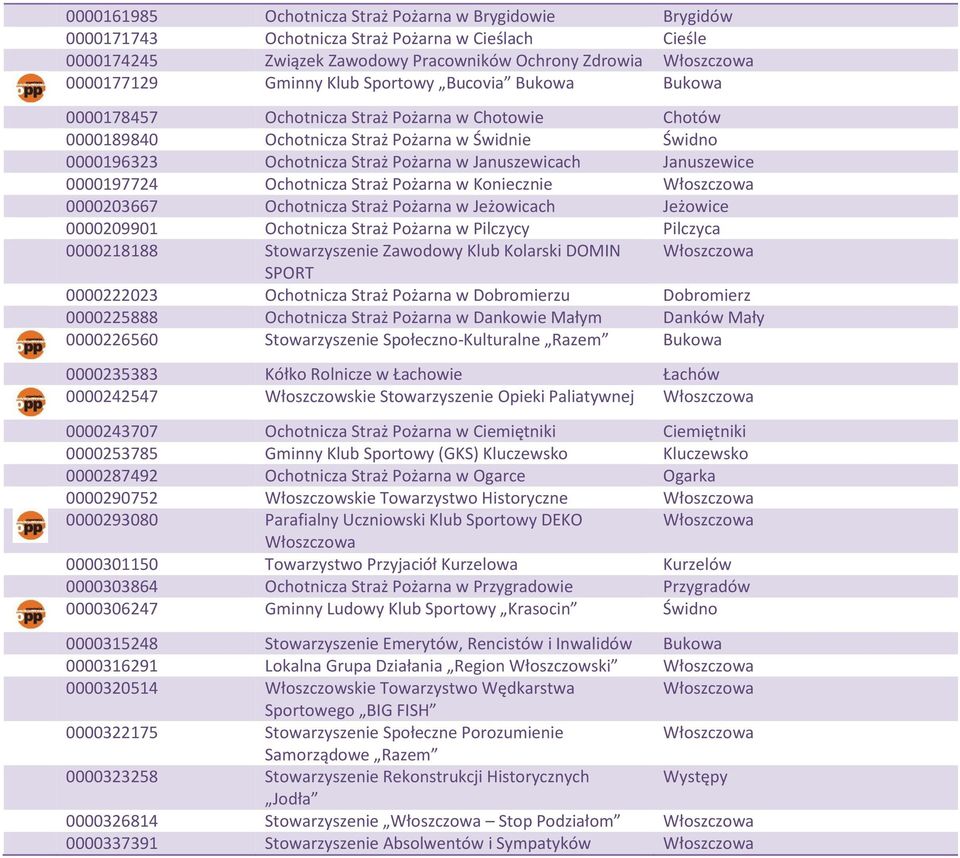 | | | | |
|---|---|---|---|
| | 0000161985 | Ochotnicza Straż Pożarna w Brygidowie | Brygidów |
| | 0000171743 | Ochotnicza Straż Pożarna w Cieślach | Cieśle |
| | 0000174245 | Związek Zawodowy Pracowników Ochrony Zdrowia | Włoszczowa |
| opp | 0000177129 | Gminny Klub Sportowy „Bucovia" Bukowa | Bukowa |
| | 0000178457 | Ochotnicza Straż Pożarna w Chotowie | Chotów |
| | 0000189840 | Ochotnicza Straż Pożarna w Świdnie | Świdno |
| | 0000196323 | Ochotnicza Straż Pożarna w Januszewicach | Januszewice |
| | 0000197724 | Ochotnicza Straż Pożarna w Koniecznie | Włoszczowa |
| | 0000203667 | Ochotnicza Straż Pożarna w Jeżowicach | Jeżowice |
| | 0000209901 | Ochotnicza Straż Pożarna w Pilczycy | Pilczyca |
| | 0000218188 | Stowarzyszenie Zawodowy Klub Kolarski DOMIN SPORT | Włoszczowa |
| | 0000222023 | Ochotnicza Straż Pożarna w Dobromierzu | Dobromierz |
| | 0000225888 | Ochotnicza Straż Pożarna w Dankowie Małym | Danków Mały |
| opp | 0000226560 | Stowarzyszenie Społeczno-Kulturalne „Razem" | Bukowa |
| | 0000235383 | Kółko Rolnicze w Łachowie | Łachów |
| opp | 0000242547 | Włoszczowskie Stowarzyszenie Opieki Paliatywnej | Włoszczowa |
| | 0000243707 | Ochotnicza Straż Pożarna w Ciemiętniki | Ciemiętniki |
| | 0000253785 | Gminny Klub Sportowy (GKS) Kluczewsko | Kluczewsko |
| | 0000287492 | Ochotnicza Straż Pożarna w Ogarce | Ogarka |
| | 0000290752 | Włoszczowskie Towarzystwo Historyczne | Włoszczowa |
| opp | 0000293080 | Parafialny Uczniowski Klub Sportowy DEKO Włoszczowa | Włoszczowa |
| | 0000301150 | Towarzystwo Przyjaciół Kurzelowa | Kurzelów |
| | 0000303864 | Ochotnicza Straż Pożarna w Przygradowie | Przygradów |
| opp | 0000306247 | Gminny Ludowy Klub Sportowy „Krasocin" | Świdno |
| | 0000315248 | Stowarzyszenie Emerytów, Rencistów i Inwalidów | Bukowa |
| | 0000316291 | Lokalna Grupa Działania „Region Włoszczowski" | Włoszczowa |
| | 0000320514 | Włoszczowskie Towarzystwo Wędkarstwa Sportowego „BIG FISH" | Włoszczowa |
| | 0000322175 | Stowarzyszenie Społeczne Porozumienie Samorządowe „Razem" | Włoszczowa |
| | 0000323258 | Stowarzyszenie Rekonstrukcji Historycznych „Jodła" | Występy |
| | 0000326814 | Stowarzyszenie „Włoszczowa – Stop Podziałom" | Włoszczowa |
| | 0000337391 | Stowarzyszenie Absolwentów i Sympatyków | Włoszczowa |